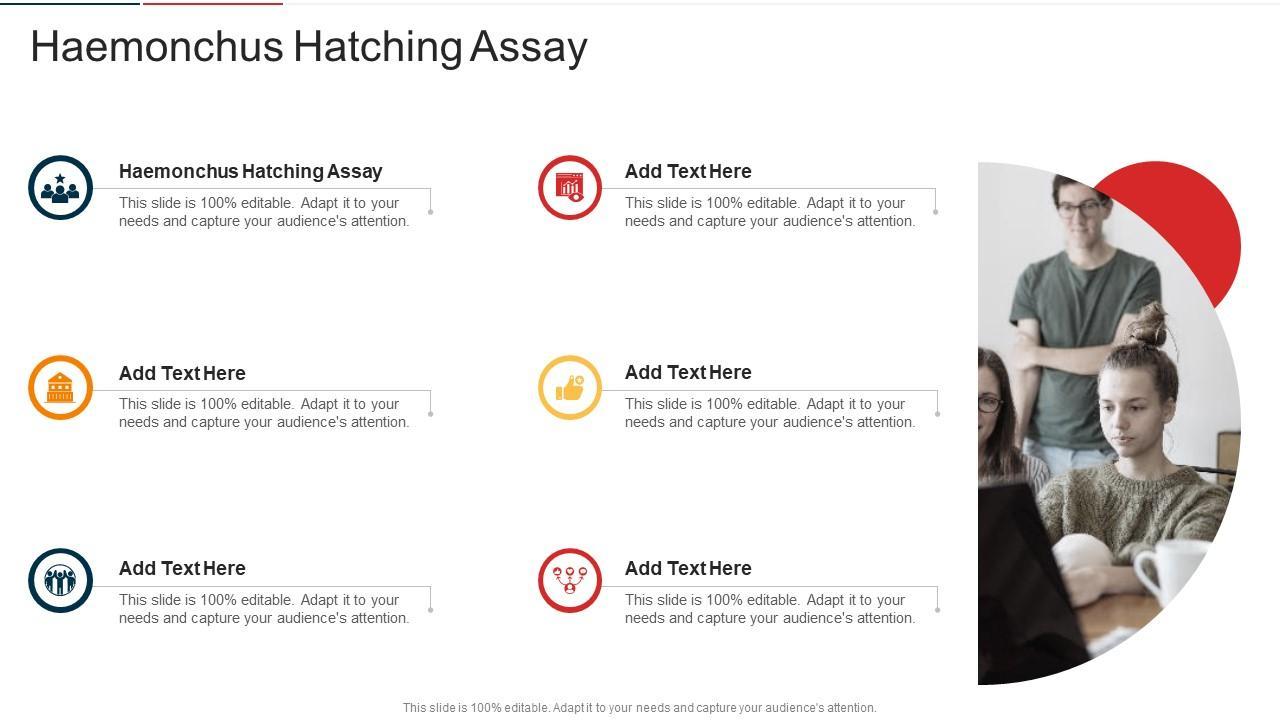 Haemonchus Hatching Assay

Haemonchus Hatching Assay

This slide is 100% editable. Adapt it to your needs and capture your audience's attention.

Add Text Here

This slide is 100% editable. Adapt it to your needs and capture your audience's attention.

Add Text Here

This slide is 100% editable. Adapt it to your needs and capture your audience's attention.

Add Text Here

This slide is 100% editable. Adapt it to your needs and capture your audience's attention.

Add Text Here

This slide is 100% editable. Adapt it to your needs and capture your audience's attention.

Add Text Here

This slide is 100% editable. Adapt it to your needs and capture your audience's attention.

This slide is 100% editable. Adapt it to your needs and capture your audience's attention.